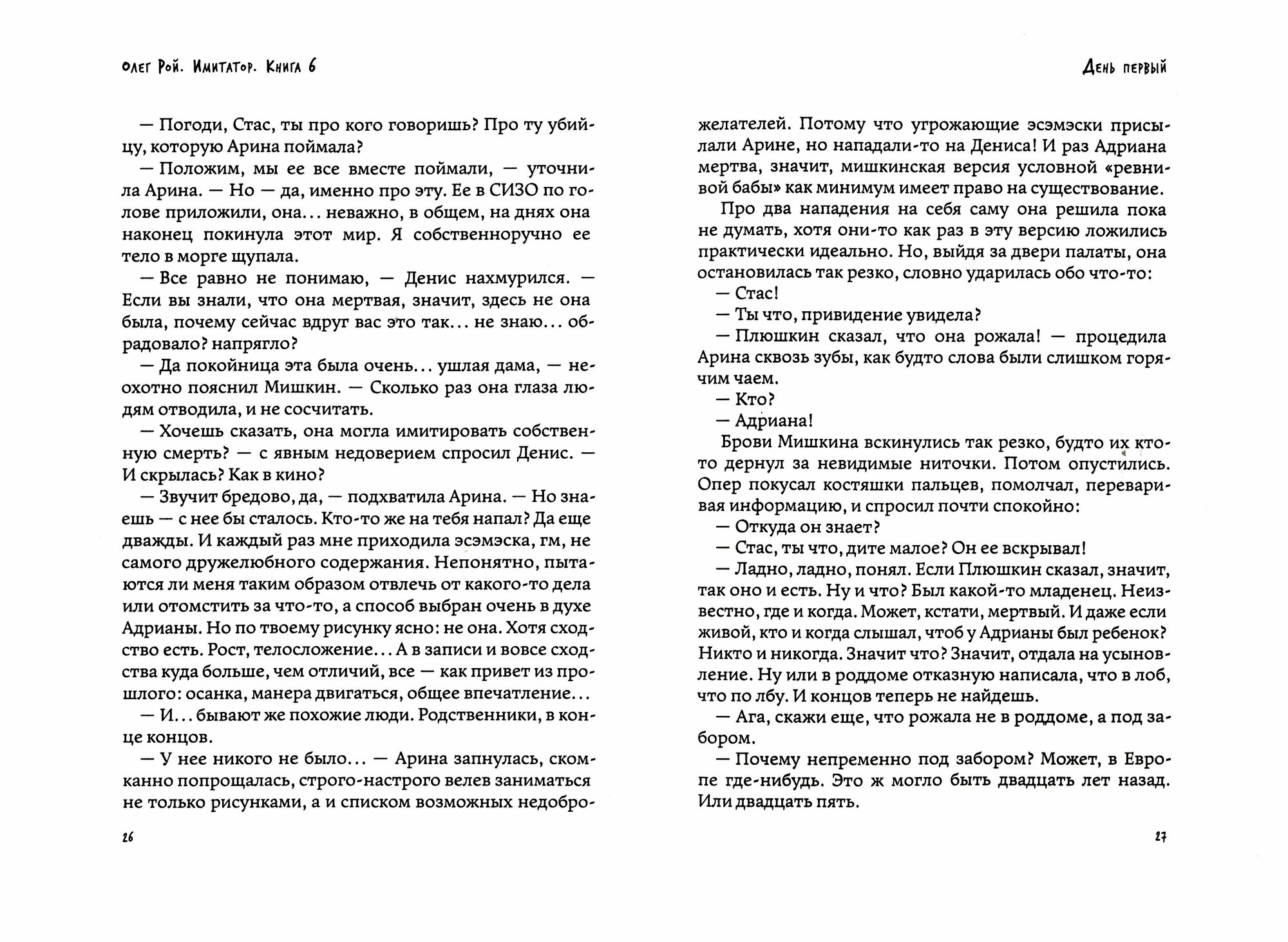 Олег Рой. Имитатор. Книга 6

— Погоди, Стас, ты про кого говоришь? Про ту убийцу, которую Арина поймала?

— Положим, мы ее все вместе поймали, — уточнила Арина. — Но — да, именно про эту. Ее в СИЗО по голове приложили, она... неважно, в общем, на днях она наконец покинула этот мир. Я собственноручно ее тело в морге щупала.

— Все равно не понимаю, — Денис нахмурился. — Если вы знали, что она мертвая, значит, здесь не она была, почему сейчас вдруг вас это так... не знаю... обрадовало? напрягло?

— Да покойница эта была очень... ушлая дама, — неохотно пояснил Мишкин. — Сколько раз она глаза людям отводила, и не сосчитать.

— Хочешь сказать, она могла имитировать собственную смерть? — с явным недоверием спросил Денис. — И скрылась? Как в кино?

— Звучит бредово, да, — подхватила Арина. — Но знаешь — с нее бы сталось. Кто-то же на тебя напал? Да еще дважды. И каждый раз мне приходила эсэмэска, гм, не самого дружелюбного содержания. Непонятно, пытаются ли меня таким образом отвлечь от какого-то дела или отомстить за что-то, а способ выбран очень в духе Адрианы. Но по твоему рисунку ясно: не она. Хотя сходство есть. Рост, телосложение... А в записи и вовсе сходства куда больше, чем отличий, все — как привет из прошлого: осанка, манера двигаться, общее впечатление...

— И... бывают же похожие люди. Родственники, в конце концов.

— У нее никого не было... — Арина запнулась, скомканно попрощалась, строго-настрого велев заниматься не только рисунками, а и списком возможных недоброжелателей. Потому что угрожающие эсэмэски присылали Арине, но нападали-то на Дениса! И раз Адриана мертва, значит, мишкинская версия условной «ревнивой бабы» как минимум имеет право на существование.

26

День первый

Про два нападения на себя саму она решила пока не думать, хотя они-то как раз в эту версию ложились практически идеально. Но, выйдя за двери палаты, она остановилась так резко, словно ударилась обо что-то:

— Стас!

— Ты что, привидение увидела?

— Плюшкин сказал, что она рожала! — процедила Арина сквозь зубы, как будто слова были слишком горячим чаем.

— Кто?

— Адриана!

Брови Мишкина вскинулись так резко, будто их кто-то дернул за невидимые ниточки. Потом опустились. Опер покусал костяшки пальцев, помолчал, переваривая информацию, и спросил почти спокойно:

— Откуда он знает?

— Стас, ты что, дите малое? Он ее вскрывал!

— Ладно, ладно, понял. Если Плюшкин сказал, значит, так оно и есть. Ну и что? Был какой-то младенец. Неизвестно, где и когда. Может, кстати, мертвый. И даже если живой, кто и когда слышал, чтоб у Адрианы был ребенок? Никто и никогда. Значит что? Значит, отдала на усыновление. Ну или в роддоме отказную написала, что в лоб, что по лбу. И концов теперь не найдешь.

— Ага, скажи еще, что рожала не в роддоме, а под забором.

— Почему непременно под забором? Может, в Европе где-нибудь. Это ж могло быть двадцать лет назад. Или двадцать пять.

27